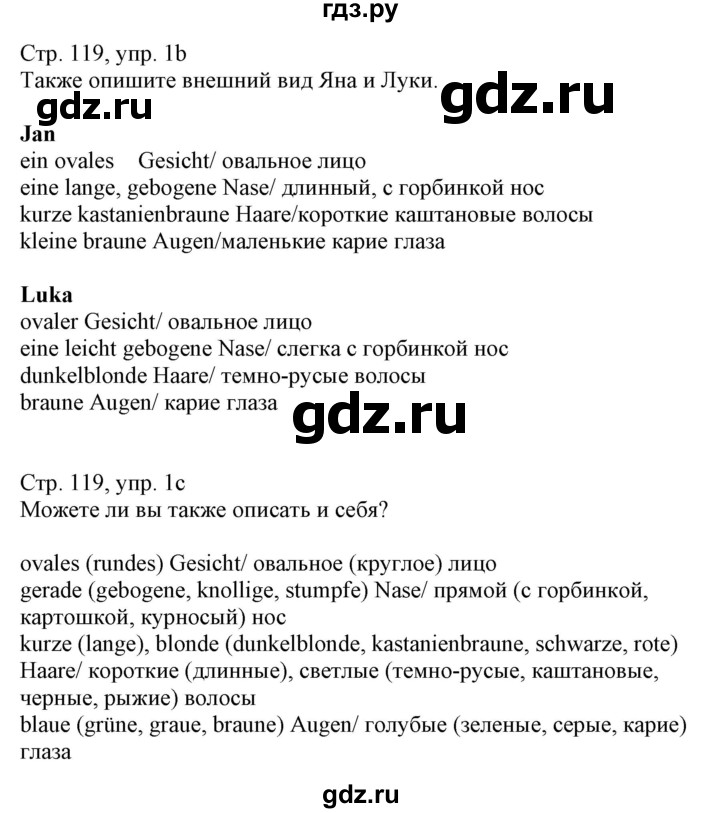 гдз.ру

Стр. 119, упр. 1b
Также опишите внешний вид Яна и Луки.

gdz.ru

gdz.ru

**Jan**
ein ovales Gesicht/ овальное лицо
eine lange, gebogene Nase/ длинный, с горбинкой нос
kurze kastanienbraune Haare/короткие каштановые волосы
kleine braune Augen/маленькие карие глаза

**Luka**
ovaler Gesicht/ овальное лицо
eine leicht gebogene Nase/ слегка с горбинкой нос
dunkelblonde Haare/ темно-русые волосы
braune Augen/ карие глаза

gdz.ru

Стр. 119, упр. 1c
Можете ли вы также описать и себя?

ovales (rundes) Gesicht/ овальное (круглое) лицо
gerade (gebogene, knollige, stumpfe) Nase/ прямой (с горбинкой, картошкой, курносый) нос
kurze (lange), blonde (dunkelblonde, kastanienbraune, schwarze, rote) Haare/ короткие (длинные), светлые (темно-русые, каштановые, черные, рыжие) волосы
blaue (grüne, graue, braune) Augen/ голубые (зеленые, серые, карие) глаза

gdz.ru